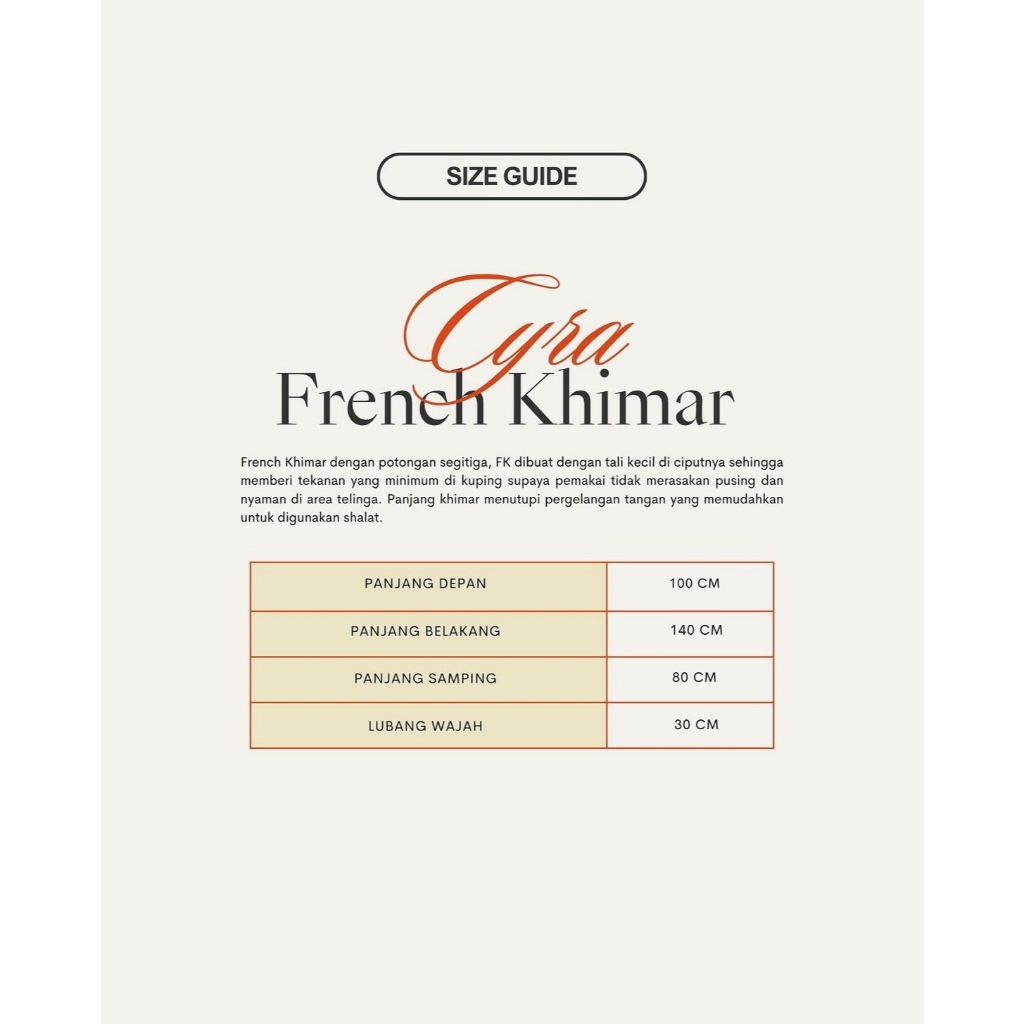 SIZE GUIDE

Cyra
French Khimar

French Khimar dengan potongan segitiga, FK dibuat dengan tali kecil di ciputnya sehingga memberi tekanan yang minimum di kuping supaya pemakai tidak merasakan pusing dan nyaman di area telinga. Panjang khimar menutupi pergelangan tangan yang memudahkan untuk digunakan shalat.

| PANJANG DEPAN | 100 CM |
|---|---|
| PANJANG BELAKANG | 140 CM |
| PANJANG SAMPING | 80 CM |
| LUBANG WAJAH | 30 CM |